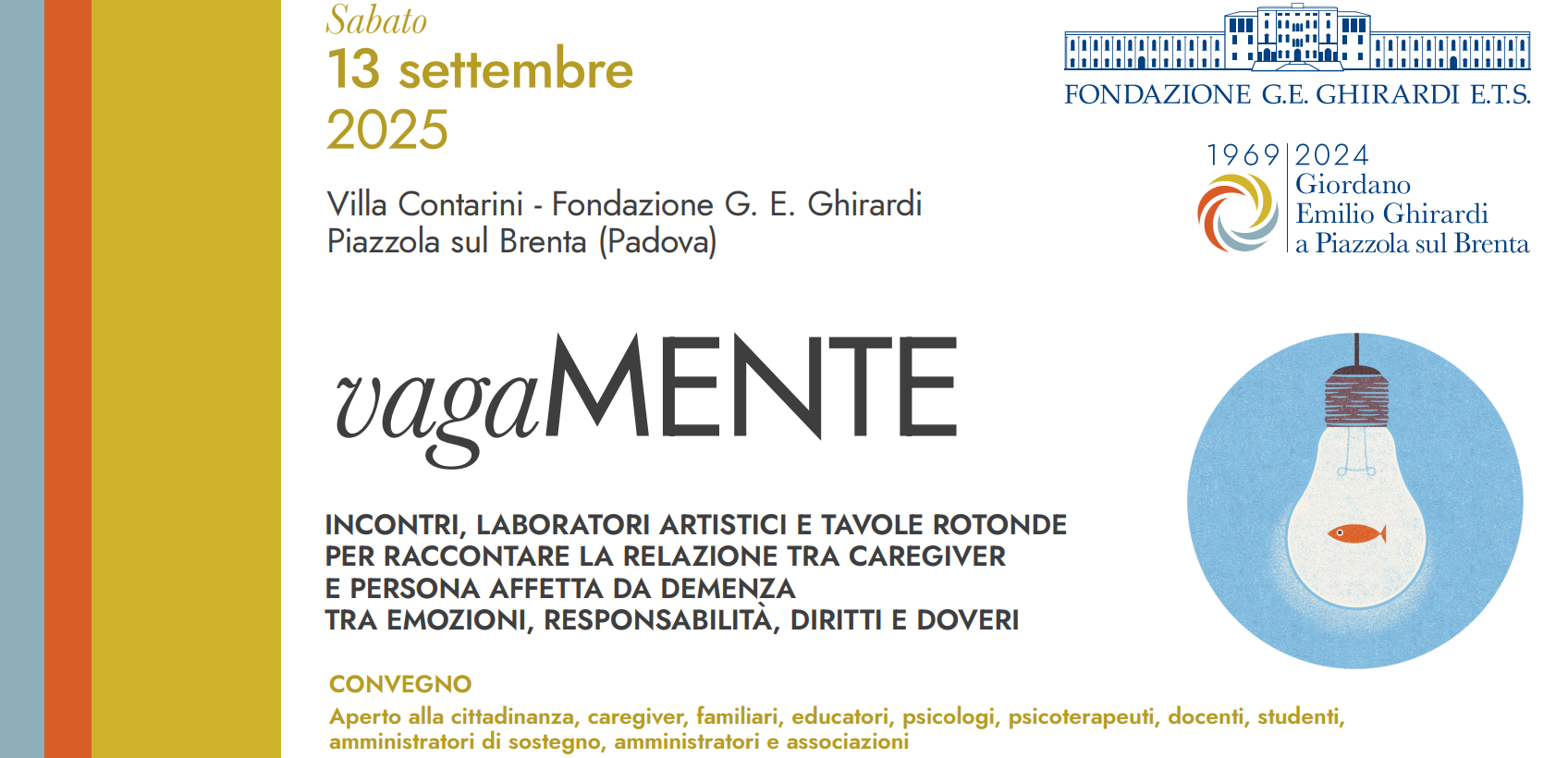 Sabato
13 settembre
2025

Villa Contarini - Fondazione G. E. Ghirardi
Piazzola sul Brenta (Padova)

FONDAZIONE G.E. GHIRARDI E.T.S.

1969 | 2024
Giordano
Emilio Ghirardi
a Piazzola sul Brenta

vagaMENTE

INCONTRI, LABORATORI ARTISTICI E TAVOLE ROTONDE
PER RACCONTARE LA RELAZIONE TRA CAREGIVER
E PERSONA AFFETTA DA DEMENZA
TRA EMOZIONI, RESPONSABILITÀ, DIRITTI E DOVERI

CONVEGNO
Aperto alla cittadinanza, caregiver, familiari, educatori, psicologi, psicoterapeuti, docenti, studenti, amministratori di sostegno, amministratori e associazioni